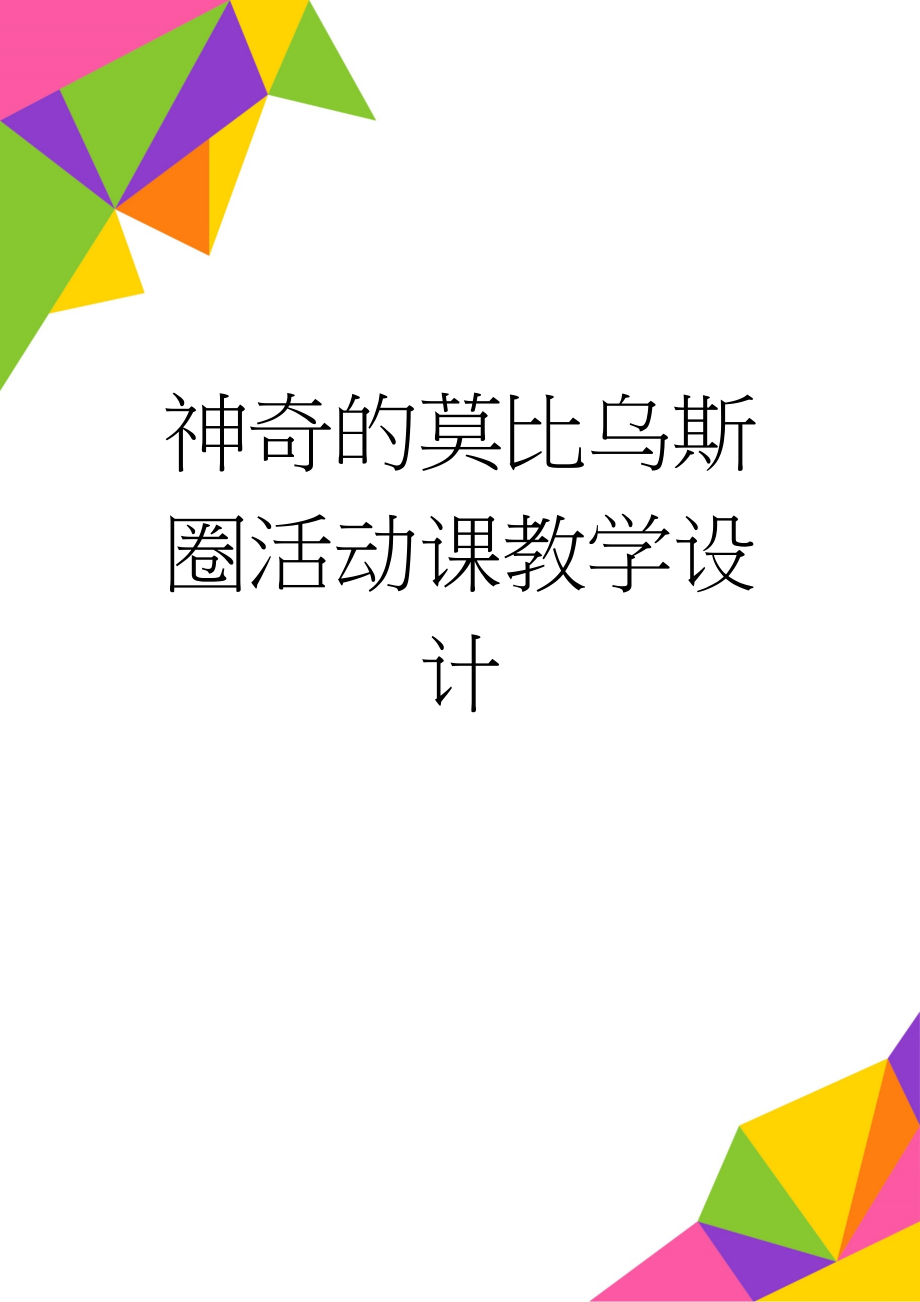 神奇的莫比乌斯圈活动课教学设计